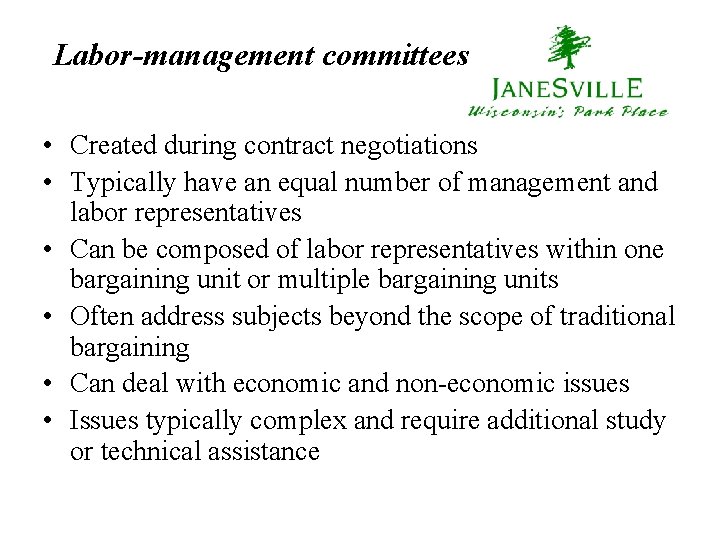 Labor-management committees

JANESVILLE
Wisconsin's Park Place

• Created during contract negotiations
• Typically have an equal number of management and labor representatives
• Can be composed of labor representatives within one bargaining unit or multiple bargaining units
• Often address subjects beyond the scope of traditional bargaining
• Can deal with economic and non-economic issues
• Issues typically complex and require additional study or technical assistance